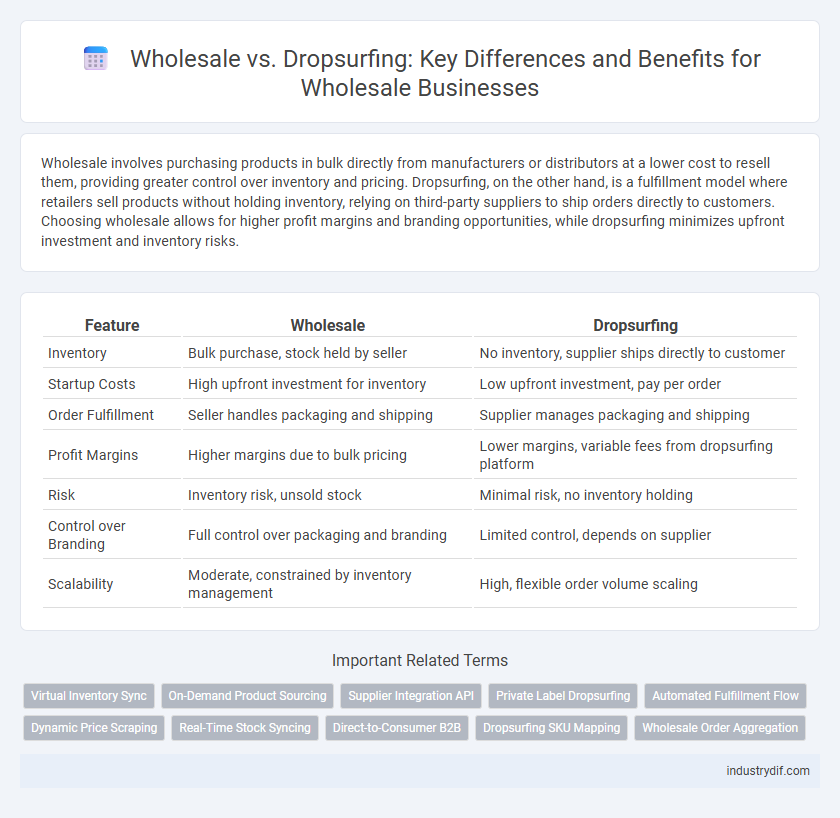 Wholesale vs. Dropsurfing: Key Differences and Benefits for Wholesale Businesses

Wholesale involves purchasing products in bulk directly from manufacturers or distributors at a lower cost to resell them, providing greater control over inventory and pricing. Dropsurfing, on the other hand, is a fulfillment model where retailers sell products without holding inventory, relying on third-party suppliers to ship orders directly to customers. Choosing wholesale allows for higher profit margins and branding opportunities, while dropsurfing minimizes upfront investment and inventory risks.

| Feature | Wholesale | Dropsurfing |
|---|---|---|
| Inventory | Bulk purchase, stock held by seller | No inventory, supplier ships directly to customer |
| Startup Costs | High upfront investment for inventory | Low upfront investment, pay per order |
| Order Fulfillment | Seller handles packaging and shipping | Supplier manages packaging and shipping |
| Profit Margins | Higher margins due to bulk pricing | Lower margins, variable fees from dropsurfing platform |
| Risk | Inventory risk, unsold stock | Minimal risk, no inventory holding |
| Control over Branding | Full control over packaging and branding | Limited control, depends on supplier |
| Scalability | Moderate, constrained by inventory management | High, flexible order volume scaling |

Important Related Terms

Virtual Inventory Sync
On-Demand Product Sourcing
Supplier Integration API
Private Label Dropsurfing
Automated Fulfillment Flow
Dynamic Price Scraping
Real-Time Stock Syncing
Direct-to-Consumer B2B
Dropsurfing SKU Mapping
Wholesale Order Aggregation

industrydif.com